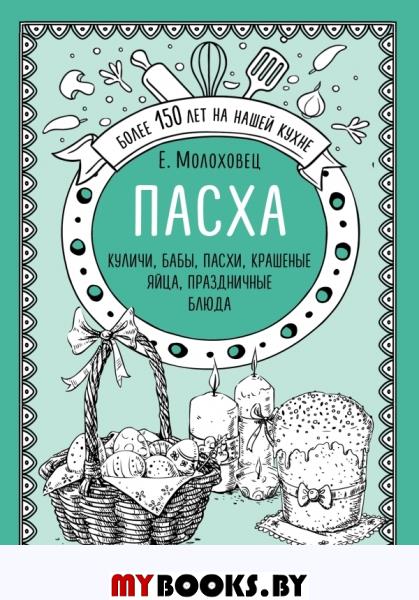 БОЛЕЕ 150 ЛЕТ НА НАШЕЙ КУХНЕ

Е. Молоховец

ПАСХА

КУЛИЧИ, БАБЫ, ПАСХИ, КРАШЕНЫЕ ЯЙЦА, ПРАЗДНИЧНЫЕ БЛЮДА

MYBOOKS.BY